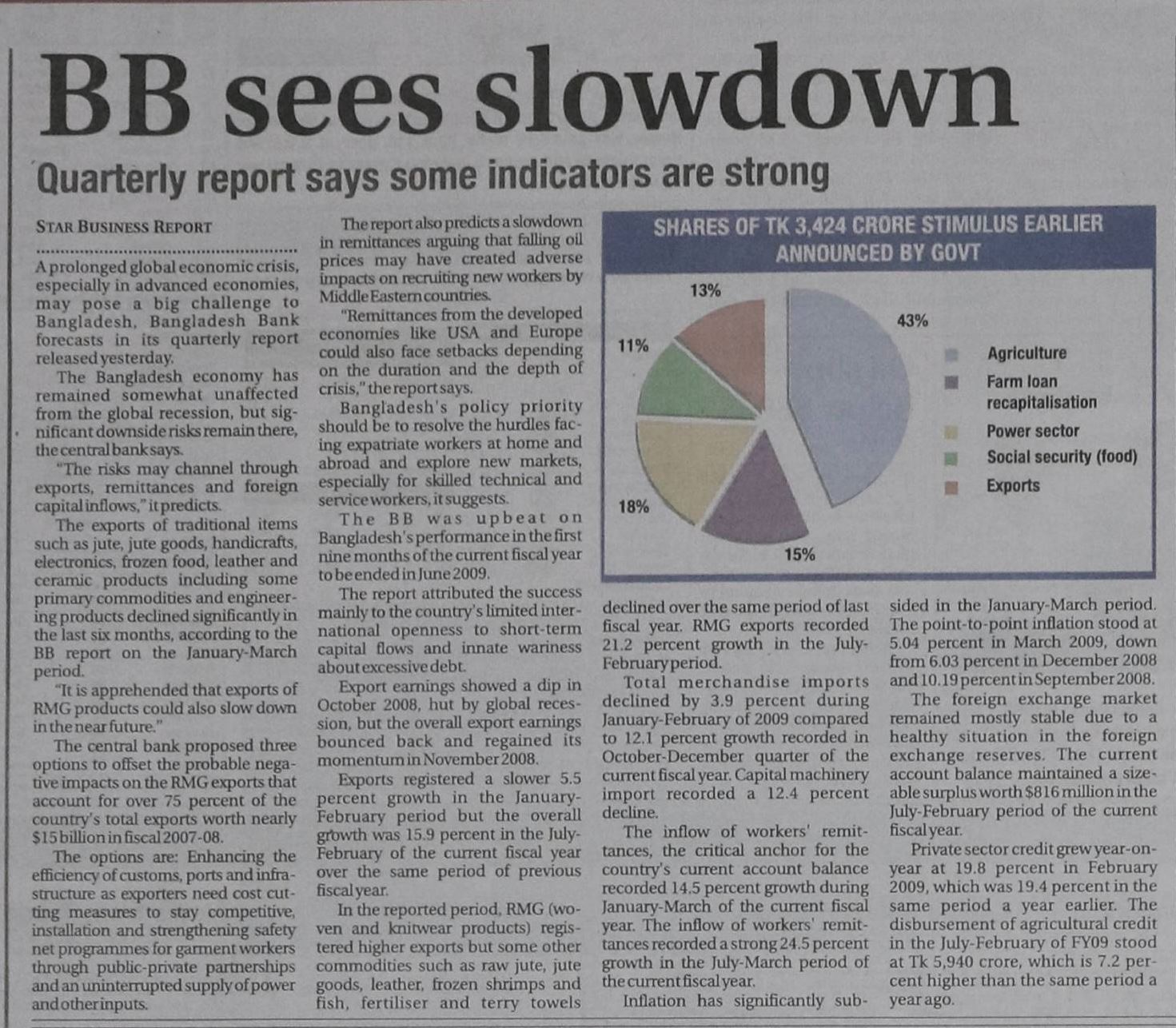 BB sees slowdown

Quarterly report says some indicators are strong

STAR BUSINESS REPORT

A prolonged global economic crisis, especially in advanced economies, may pose a big challenge to Bangladesh, Bangladesh Bank forecasts in its quarterly report released yesterday.

The Bangladesh economy has remained somewhat unaffected from the global recession, but significant downside risks remain there, the central bank says.

"The risks may channel through exports, remittances and foreign capital inflows," it predicts.

The exports of traditional items such as jute, jute goods, handicrafts, electronics, frozen food, leather and ceramic products including some primary commodities and engineering products declined significantly in the last six months, according to the BB report on the January-March period.

"It is apprehended that exports of RMG products could also slow down in the near future."

The central bank proposed three options to offset the probable negative impacts on the RMG exports that account for over 75 percent of the country's total exports worth nearly $15 billion in fiscal 2007-08.

The options are: Enhancing the efficiency of customs, ports and infrastructure as exporters need cost cutting measures to stay competitive, installation and strengthening safety net programmes for garment workers through public-private partnerships and an uninterrupted supply of power and other inputs.

The report also predicts a slowdown in remittances arguing that falling oil prices may have created adverse impacts on recruiting new workers by Middle Eastern countries.

"Remittances from the developed economies like USA and Europe could also face setbacks depending on the duration and the depth of crisis," the report says.

Bangladesh's policy priority should be to resolve the hurdles facing expatriate workers at home and abroad and explore new markets, especially for skilled technical and service workers, it suggests.

The BB was upbeat on Bangladesh's performance in the first nine months of the current fiscal year to be ended in June 2009.

The report attributed the success mainly to the country's limited international openness to short-term capital flows and innate wariness about excessive debt.

Export earnings showed a dip in October 2008, hut by global recession, but the overall export earnings bounced back and regained its momentum in November 2008.

Exports registered a slower 5.5 percent growth in the January-February period but the overall growth was 15.9 percent in the July-February of the current fiscal year over the same period of previous fiscal year.

In the reported period, RMG (woven and knitwear products) registered higher exports but some other commodities such as raw jute, jute goods, leather, frozen shrimps and fish, fertiliser and terry towels

SHARES OF TK 3,424 CRORE STIMULUS EARLIER ANNOUNCED BY GOVT

13%
43%
11%
18%
15%

Agriculture
Farm loan recapitalisation
Power sector
Social security (food)
Exports

declined over the same period of last fiscal year. RMG exports recorded 21.2 percent growth in the July-February period.

Total merchandise imports declined by 3.9 percent during January-February of 2009 compared to 12.1 percent growth recorded in October-December quarter of the current fiscal year. Capital machinery import recorded a 12.4 percent decline.

The inflow of workers' remittances, the critical anchor for the country's current account balance recorded 14.5 percent growth during January-March of the current fiscal year. The inflow of workers' remittances recorded a strong 24.5 percent growth in the July-March period of the current fiscal year.

Inflation has significantly subsided in the January-March period. The point-to-point inflation stood at 5.04 percent in March 2009, down from 6.03 percent in December 2008 and 10.19 percent in September 2008.

The foreign exchange market remained mostly stable due to a healthy situation in the foreign exchange reserves. The current account balance maintained a sizeable surplus worth $816 million in the July-February period of the current fiscal year.

Private sector credit grew year-on-year at 19.8 percent in February 2009, which was 19.4 percent in the same period a year earlier. The disbursement of agricultural credit in the July-February of FY09 stood at Tk 5,940 crore, which is 7.2 percent higher than the same period a year ago.